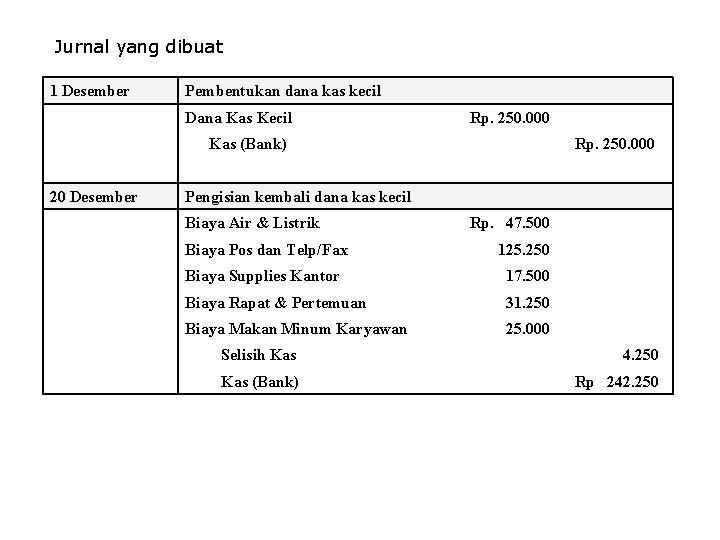 Jurnal yang dibuat

| 1 Desember | Pembentukan dana kas kecil | | |
|---|---|---|---|
| | Dana Kas Kecil | Rp. 250.000 | |
| | Kas (Bank) | | Rp. 250.000 |
| 20 Desember | Pengisian kembali dana kas kecil | | |
| | Biaya Air & Listrik | Rp. 47.500 | |
| | Biaya Pos dan Telp/Fax | 125.250 | |
| | Biaya Supplies Kantor | 17.500 | |
| | Biaya Rapat & Pertemuan | 31.250 | |
| | Biaya Makan Minum Karyawan | 25.000 | |
| | Selisih Kas | | 4.250 |
| | Kas (Bank) | | Rp 242.250 |